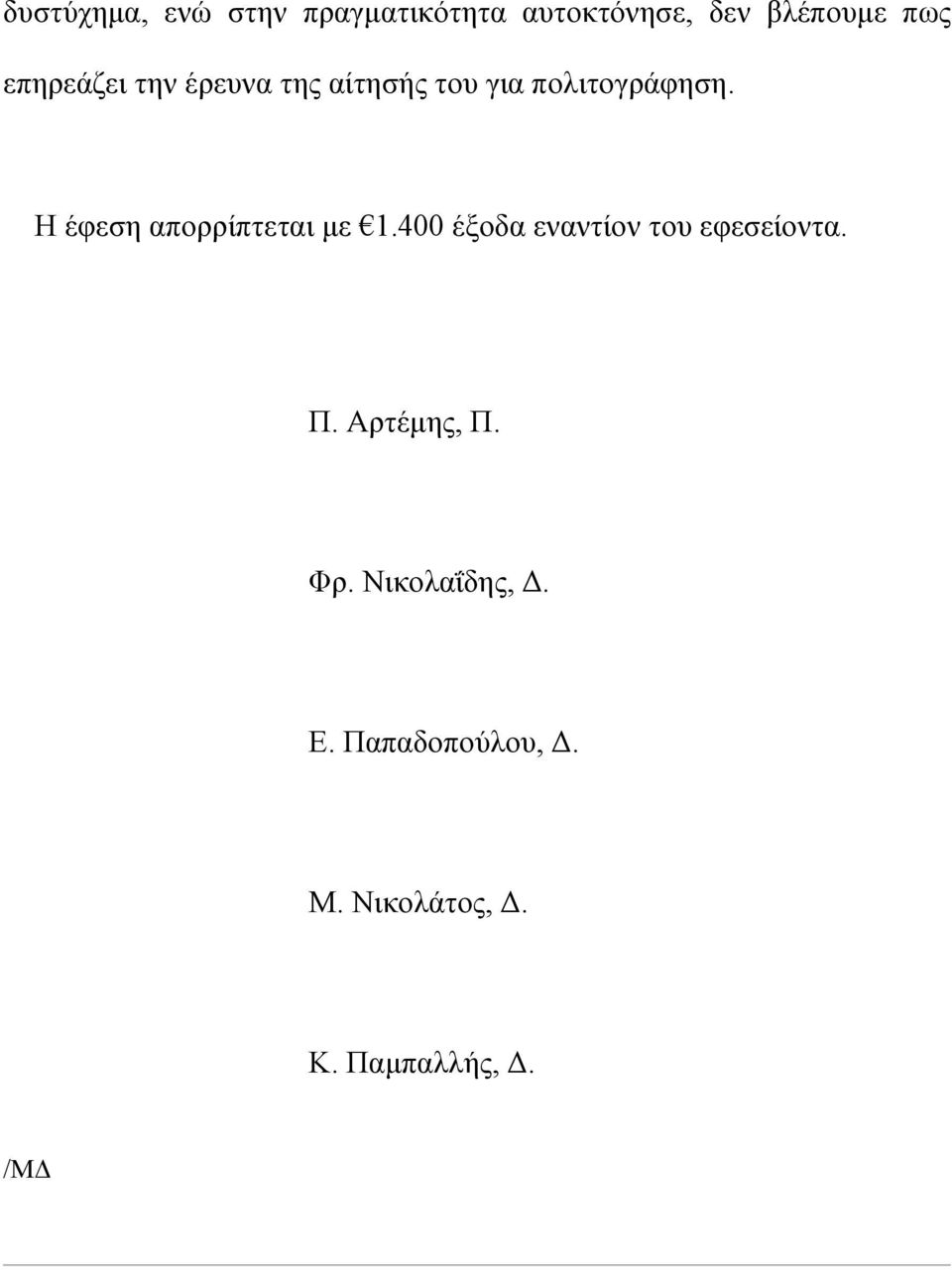 δυστύχημα, ενώ στην πραγματικότητα αυτοκτόνησε, δεν βλέπουμε πως επηρεάζει την έρευνα της αίτησής του για πολιτογράφηση.

Η έφεση απορρίπτεται με €1.400 έξοδα εναντίον του εφεσείοντα.

Π. Αρτέμης, Π.

Φρ. Νικολαΐδης, Δ.

Ε. Παπαδοπούλου, Δ.

Μ. Νικολάτος, Δ.

Κ. Παμπαλλής, Δ.

/ΜΔ